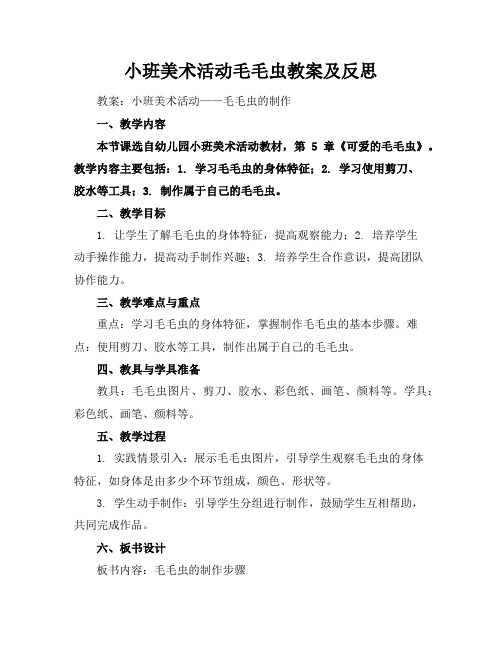 小班美术活动毛毛虫教案及反思

教案：小班美术活动——毛毛虫的制作

一、教学内容

本节课选自幼儿园小班美术活动教材，第 5 章《可爱的毛毛虫》。教学内容主要包括：1. 学习毛毛虫的身体特征；2. 学习使用剪刀、胶水等工具；3. 制作属于自己的毛毛虫。

二、教学目标

1. 让学生了解毛毛虫的身体特征，提高观察能力；2. 培养学生动手操作能力，提高动手制作兴趣；3. 培养学生合作意识，提高团队协作能力。

三、教学难点与重点

重点：学习毛毛虫的身体特征，掌握制作毛毛虫的基本步骤。难点：使用剪刀、胶水等工具，制作出属于自己的毛毛虫。

四、教具与学具准备

教具：毛毛虫图片、剪刀、胶水、彩色纸、画笔、颜料等。学具：彩色纸、画笔、颜料等。

五、教学过程

1. 实践情景引入：展示毛毛虫图片，引导学生观察毛毛虫的身体特征，如身体是由多少个环节组成，颜色、形状等。

3. 学生动手制作：引导学生分组进行制作，鼓励学生互相帮助，共同完成作品。

六、板书设计

板书内容：毛毛虫的制作步骤